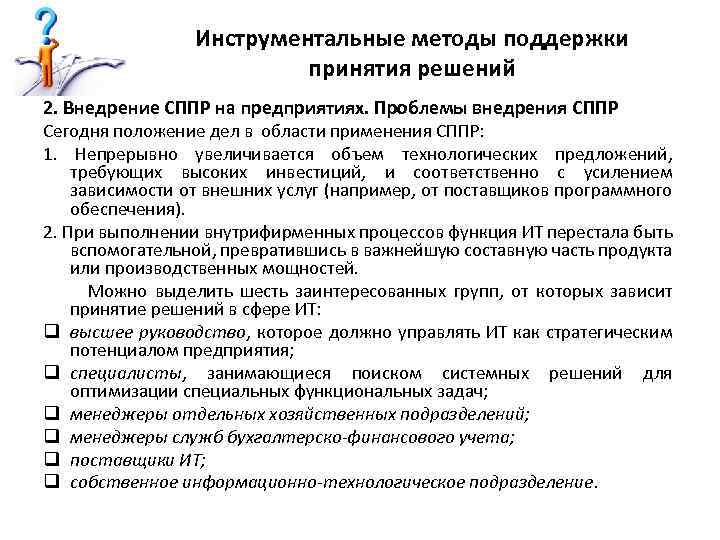 Инструментальные методы поддержки принятия решений

2. Внедрение СППР на предприятиях. Проблемы внедрения СППР

Сегодня положение дел в области применения СППР:

1. Непрерывно увеличивается объем технологических предложений, требующих высоких инвестиций, и соответственно с усилением зависимости от внешних услуг (например, от поставщиков программного обеспечения).

2. При выполнении внутрифирменных процессов функция ИТ перестала быть вспомогательной, превратившись в важнейшую составную часть продукта или производственных мощностей.

Можно выделить шесть заинтересованных групп, от которых зависит принятие решений в сфере ИТ:

❑ высшее руководство, которое должно управлять ИТ как стратегическим потенциалом предприятия;

❑ специалисты, занимающиеся поиском системных решений для оптимизации специальных функциональных задач;

❑ менеджеры отдельных хозяйственных подразделений;

❑ менеджеры служб бухгалтерско-финансового учета;

❑ поставщики ИТ;

❑ собственное информационно-технологическое подразделение.